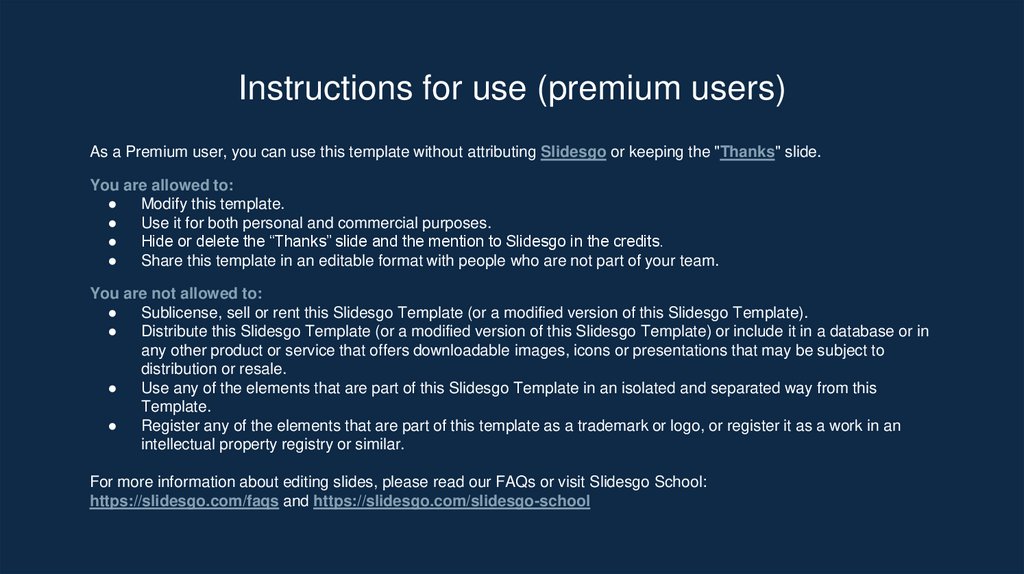 Instructions for use (premium users)

As a Premium user, you can use this template without attributing Slidesgo or keeping the "Thanks" slide.

You are allowed to:
● Modify this template.
● Use it for both personal and commercial purposes.
● Hide or delete the “Thanks” slide and the mention to Slidesgo in the credits.
● Share this template in an editable format with people who are not part of your team.

You are not allowed to:
● Sublicense, sell or rent this Slidesgo Template (or a modified version of this Slidesgo Template).
● Distribute this Slidesgo Template (or a modified version of this Slidesgo Template) or include it in a database or in any other product or service that offers downloadable images, icons or presentations that may be subject to distribution or resale.
● Use any of the elements that are part of this Slidesgo Template in an isolated and separated way from this Template.
● Register any of the elements that are part of this template as a trademark or logo, or register it as a work in an intellectual property registry or similar.

For more information about editing slides, please read our FAQs or visit Slidesgo School:
https://slidesgo.com/faqs and https://slidesgo.com/slidesgo-school